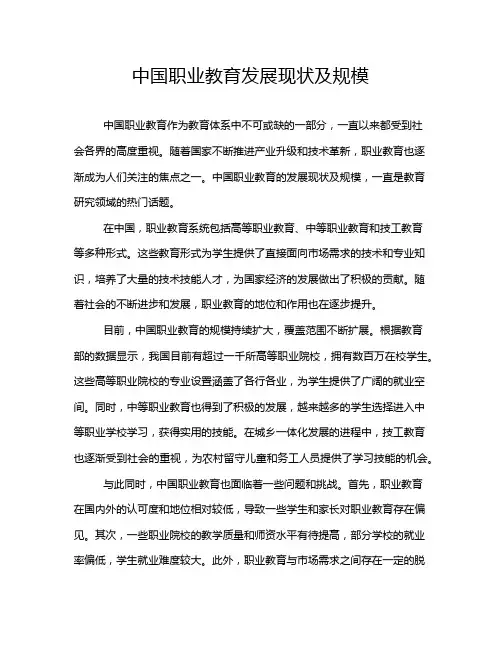 中国职业教育发展现状及规模

中国职业教育作为教育体系中不可或缺的一部分，一直以来都受到社会各界的高度重视。随着国家不断推进产业升级和技术革新，职业教育也逐渐成为人们关注的焦点之一。中国职业教育的发展现状及规模，一直是教育研究领域的热门话题。

在中国，职业教育系统包括高等职业教育、中等职业教育和技工教育等多种形式。这些教育形式为学生提供了直接面向市场需求的技术和专业知识，培养了大量的技术技能人才，为国家经济的发展做出了积极的贡献。随着社会的不断进步和发展，职业教育的地位和作用也在逐步提升。

目前，中国职业教育的规模持续扩大，覆盖范围不断扩展。根据教育部的数据显示，我国目前有超过一千所高等职业院校，拥有数百万在校学生。这些高等职业院校的专业设置涵盖了各行各业，为学生提供了广阔的就业空间。同时，中等职业教育也得到了积极的发展，越来越多的学生选择进入中等职业学校学习，获得实用的技能。在城乡一体化发展的进程中，技工教育也逐渐受到社会的重视，为农村留守儿童和务工人员提供了学习技能的机会。

与此同时，中国职业教育也面临着一些问题和挑战。首先，职业教育在国内外的认可度和地位相对较低，导致一些学生和家长对职业教育存在偏见。其次，一些职业院校的教学质量和师资水平有待提高，部分学校的就业率偏低，学生就业难度较大。此外，职业教育与市场需求之间存在一定的脱